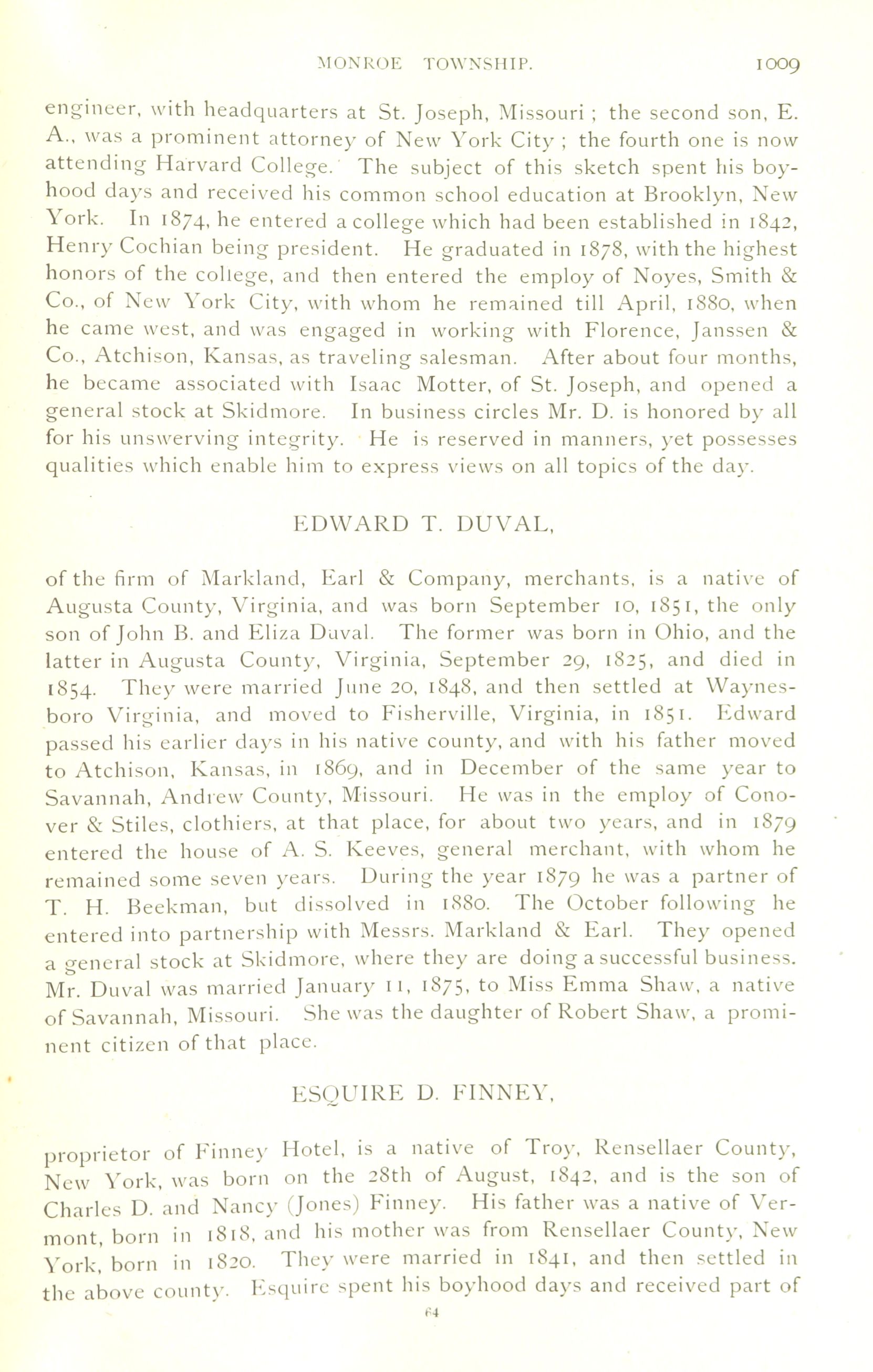 MONROE TOWNSHIP. 1009

engineer, with headquarters at St. Joseph, Missouri ; the second son, E. A., was a prominent attorney of New York City ; the fourth one is now attending Harvard College. The subject of this sketch spent his boyhood days and received his common school education at Brooklyn, New York. In 1874, he entered a college which had been established in 1842, Henry Cochian being president. He graduated in 1878, with the highest honors of the college, and then entered the employ of Noyes, Smith & Co., of New York City, with whom he remained till April, 1880, when he came west, and was engaged in working with Florence, Janssen & Co., Atchison, Kansas, as traveling salesman. After about four months, he became associated with Isaac Motter, of St. Joseph, and opened a general stock at Skidmore. In business circles Mr. D. is honored by all for his unswerving integrity. He is reserved in manners, yet possesses qualities which enable him to express views on all topics of the day.

EDWARD T. DUVAL,

of the firm of Markland, Earl & Company, merchants, is a native of Augusta County, Virginia, and was born September 10, 1851, the only son of John B. and Eliza Duval. The former was born in Ohio, and the latter in Augusta County, Virginia, September 29, 1825, and died in 1854. They were married June 20, 1848, and then settled at Waynesboro Virginia, and moved to Fisherville, Virginia, in 1851. Edward passed his earlier days in his native county, and with his father moved to Atchison, Kansas, in 1869, and in December of the same year to Savannah, Andrew County, Missouri. He was in the employ of Conover & Stiles, clothiers, at that place, for about two years, and in 1879 entered the house of A. S. Keeves, general merchant, with whom he remained some seven years. During the year 1879 he was a partner of T. H. Beekman, but dissolved in 1880. The October following he entered into partnership with Messrs. Markland & Earl. They opened a general stock at Skidmore, where they are doing a successful business. Mr. Duval was married January 11, 1875, to Miss Emma Shaw, a native of Savannah, Missouri. She was the daughter of Robert Shaw, a prominent citizen of that place.

ESQUIRE D. FINNEY,

proprietor of Finney Hotel, is a native of Troy, Rensellaer County, New York, was born on the 28th of August, 1842, and is the son of Charles D. and Nancy (Jones) Finney. His father was a native of Vermont, born in 1818, and his mother was from Rensellaer County, New York, born in 1820. They were married in 1841, and then settled in the above county. Esquire spent his boyhood days and received part of

64